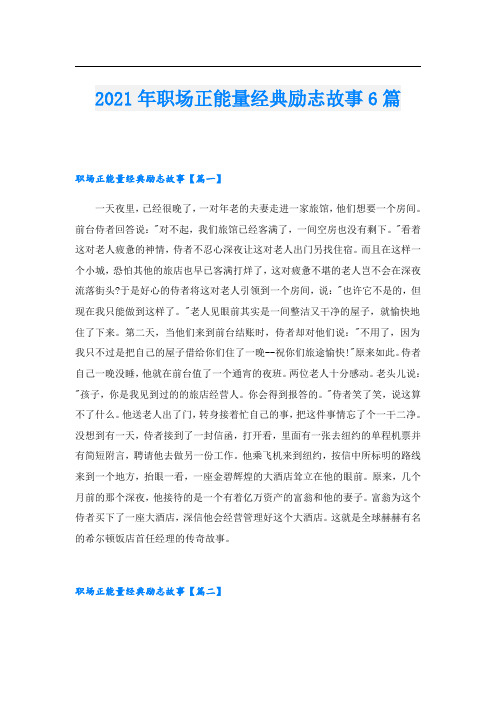 2021年职场正能量经典励志故事6篇

职场正能量经典励志故事【篇一】

一天夜里，已经很晚了，一对年老的夫妻走进一家旅馆，他们想要一个房间。前台侍者回答说："对不起，我们旅馆已经客满了，一间空房也没有剩下。"看着这对老人疲惫的神情，侍者不忍心深夜让这对老人出门另找住宿。而且在这样一个小城，恐怕其他的旅店也早已客满打烊了，这对疲惫不堪的老人岂不会在深夜流落街头?于是好心的侍者将这对老人引领到一个房间，说："也许它不是的，但现在我只能做到这样了。"老人见眼前其实是一间整洁又干净的屋子，就愉快地住了下来。第二天，当他们来到前台结账时，侍者却对他们说："不用了，因为我只不过是把自己的屋子借给你们住了一晚--祝你们旅途愉快!"原来如此。侍者自己一晚没睡，他就在前台值了一个通宵的夜班。两位老人十分感动。老头儿说："孩子，你是我见到过的的旅店经营人。你会得到报答的。"侍者笑了笑，说这算不了什么。他送老人出了门，转身接着忙自己的事，把这件事情忘了个一干二净。没想到有一天，侍者接到了一封信函，打开看，里面有一张去纽约的单程机票并有简短附言，聘请他去做另一份工作。他乘飞机来到纽约，按信中所标明的路线来到一个地方，抬眼一看，一座金碧辉煌的大酒店耸立在他的眼前。原来，几个月前的那个深夜，他接待的是一个有着亿万资产的富翁和他的妻子。富翁为这个侍者买下了一座大酒店，深信他会经营管理好这个大酒店。这就是全球赫赫有名的希尔顿饭店首任经理的传奇故事。

职场正能量经典励志故事【篇二】